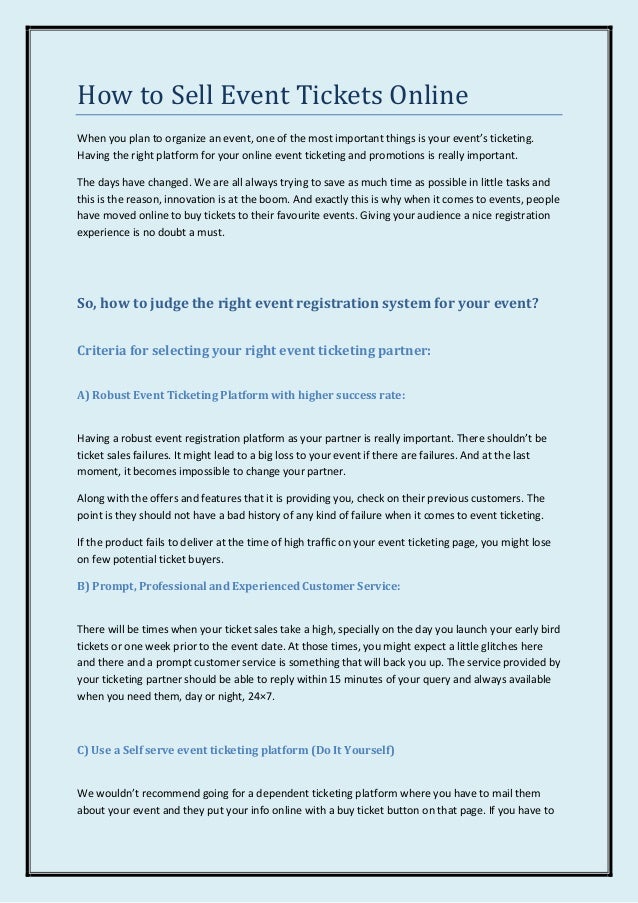 How to Sell Event Tickets Online

When you plan to organize an event, one of the most important things is your event's ticketing. Having the right platform for your online event ticketing and promotions is really important.

The days have changed. We are all always trying to save as much time as possible in little tasks and this is the reason, innovation is at the boom. And exactly this is why when it comes to events, people have moved online to buy tickets to their favourite events. Giving your audience a nice registration experience is no doubt a must.

So, how to judge the right event registration system for your event?

Criteria for selecting your right event ticketing partner:

A) Robust Event Ticketing Platform with higher success rate:

Having a robust event registration platform as your partner is really important. There shouldn't be ticket sales failures. It might lead to a big loss to your event if there are failures. And at the last moment, it becomes impossible to change your partner.

Along with the offers and features that it is providing you, check on their previous customers. The point is they should not have a bad history of any kind of failure when it comes to event ticketing.

If the product fails to deliver at the time of high traffic on your event ticketing page, you might lose on few potential ticket buyers.

B) Prompt, Professional and Experienced Customer Service:

There will be times when your ticket sales take a high, specially on the day you launch your early bird tickets or one week prior to the event date. At those times, you might expect a little glitches here and there and a prompt customer service is something that will back you up. The service provided by your ticketing partner should be able to reply within 15 minutes of your query and always available when you need them, day or night, 24×7.

C) Use a Self serve event ticketing platform (Do It Yourself)

We wouldn't recommend going for a dependent ticketing platform where you have to mail them about your event and they put your info online with a buy ticket button on that page. If you have to